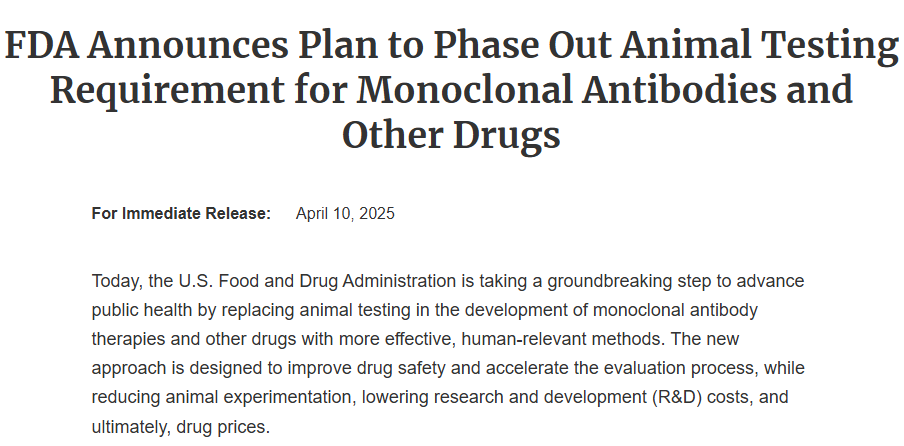 FDA Announces Plan to Phase Out Animal Testing Requirement for Monoclonal Antibodies and Other Drugs

For Immediate Release: April 10, 2025

Today, the U.S. Food and Drug Administration is taking a groundbreaking step to advance public health by replacing animal testing in the development of monoclonal antibody therapies and other drugs with more effective, human-relevant methods. The new approach is designed to improve drug safety and accelerate the evaluation process, while reducing animal experimentation, lowering research and development (R&D) costs, and ultimately, drug prices.